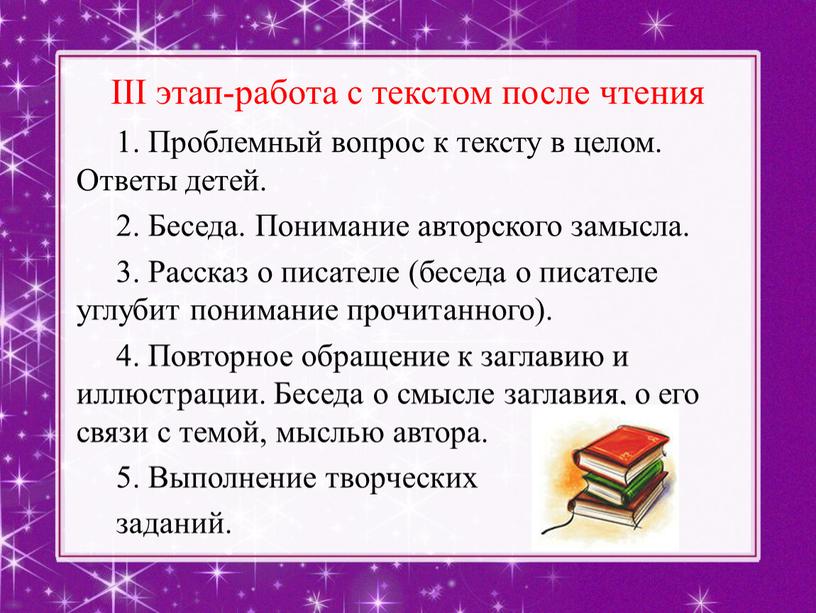 III этап-работа с текстом после чтения

1. Проблемный вопрос к тексту в целом. Ответы детей.

2. Беседа. Понимание авторского замысла.

3. Рассказ о писателе (беседа о писателе углубит понимание прочитанного).

4. Повторное обращение к заглавию и иллюстрации. Беседа о смысле заглавия, о его связи с темой, мыслью автора.

5. Выполнение творческих заданий.